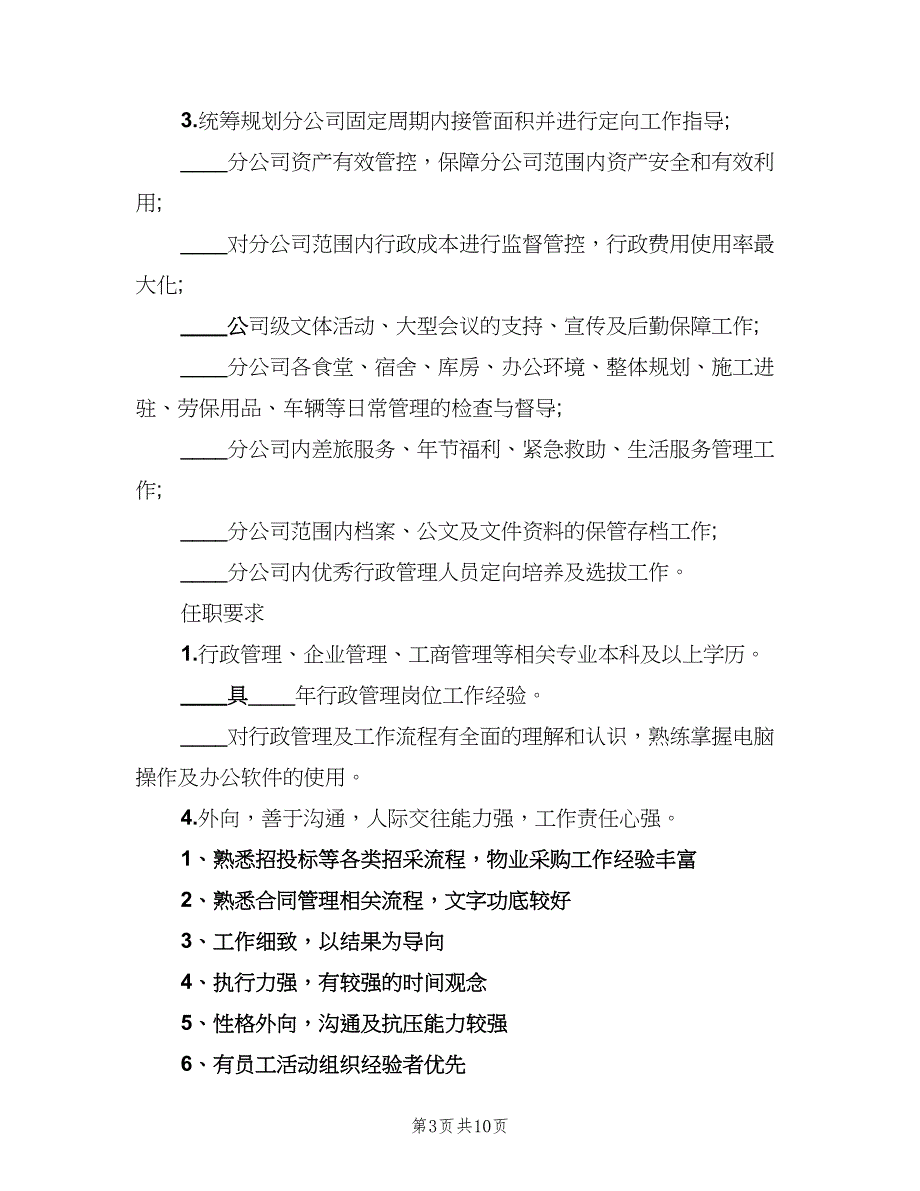 3.统筹规划分公司固定周期内接管面积并进行定向工作指导;

____分公司资产有效管控，保障分公司范围内资产安全和有效利用;

____对分公司范围内行政成本进行监督管控，行政费用使用率最大化;

____公司级文体活动、大型会议的支持、宣传及后勤保障工作;

____分公司各食堂、宿舍、库房、办公环境、整体规划、施工进驻、劳保用品、车辆等日常管理的检查与督导;

____分公司内差旅服务、年节福利、紧急救助、生活服务管理工作;

____分公司范围内档案、公文及文件资料的保管存档工作;

____分公司内优秀行政管理人员定向培养及选拔工作。

任职要求

1.行政管理、企业管理、工商管理等相关专业本科及以上学历。

____具____年行政管理岗位工作经验。

____对行政管理及工作流程有全面的理解和认识，熟练掌握电脑操作及办公软件的使用。

4.外向，善于沟通，人际交往能力强，工作责任心强。

1、熟悉招投标等各类招采流程，物业采购工作经验丰富

2、熟悉合同管理相关流程，文字功底较好

3、工作细致，以结果为导向

4、执行力强，有较强的时间观念

5、性格外向，沟通及抗压能力较强

6、有员工活动组织经验者优先

第3页 共10页